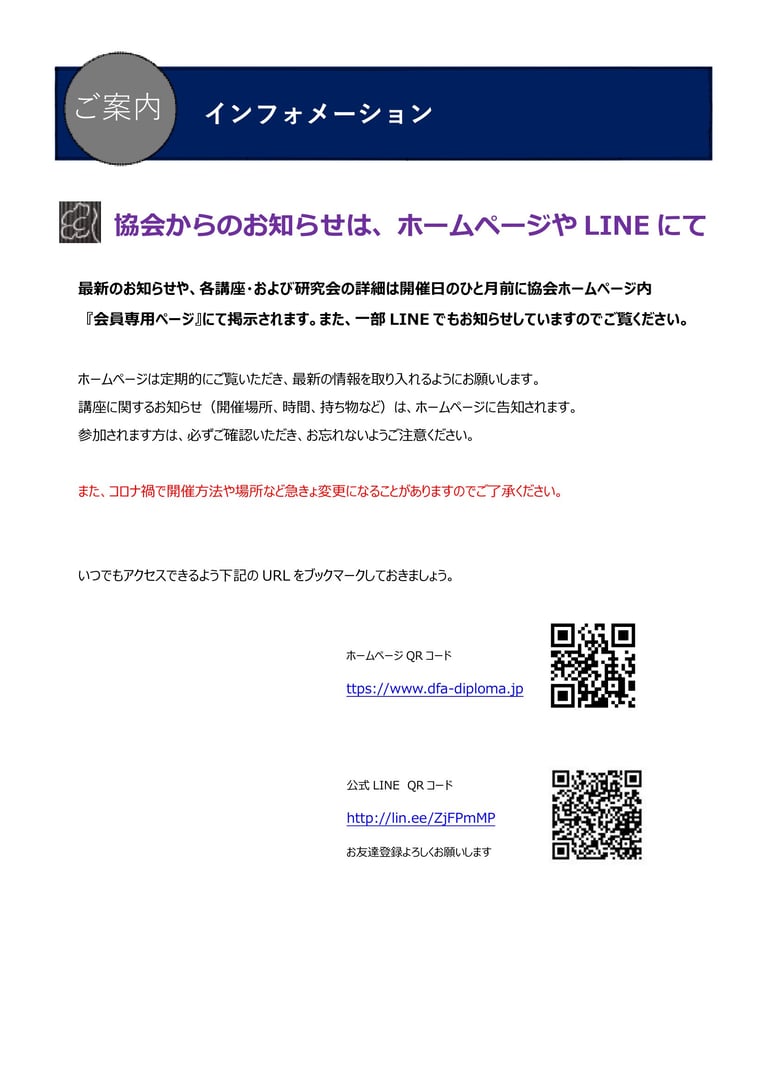 ご案内 インフォメーション

協会からのお知らせは、ホームページや LINE にて

最新のお知らせや、各講座・および研究会の詳細は開催日のひと月前に協会ホームページ内『会員専用ページ』にて掲示されます。また、一部 LINE でもお知らせしていますのでご覧ください。

ホームページは定期的にご覧いただき、最新の情報を取り入れるようにお願いします。
講座に関するお知らせ（開催場所、時間、持ち物など）は、ホームページに告知されます。
参加されます方は、必ずご確認いただき、お忘れないようご注意ください。

また、コロナ禍で開催方法や場所など急きょ変更になることがありますのでご了承ください。

いつでもアクセスできるよう下記の URL をブックマークしておきましょう。

ホームページ QR コード
ttps://www.dfa-diploma.jp

公式 LINE QR コード
http://lin.ee/ZjFPmMP
お友達登録よろしくお願いします